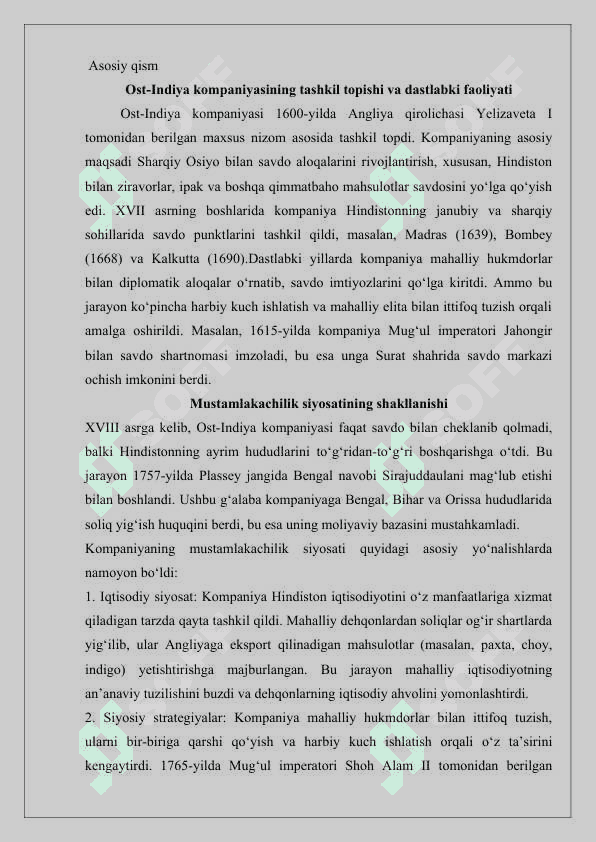 Asosiy qism

Ost-Indiya kompaniyasining tashkil topishi va dastlabki faoliyati

Ost-Indiya kompaniyasi 1600-yilda Angliya qirolichasi Yelizaveta I tomonidan berilgan maxsus nizom asosida tashkil topdi. Kompaniyaning asosiy maqsadi Sharqiy Osiyo bilan savdo aloqalarini rivojlantirish, xususan, Hindiston bilan ziravorlar, ipak va boshqa qimmatbaho mahsulotlar savdosini yo‘lga qo‘yish edi. XVII asrning boshlarida kompaniya Hindistonning janubiy va sharqiy sohillarida savdo punktlarini tashkil qildi, masalan, Madras (1639), Bombey (1668) va Kalkutta (1690).Dastlabki yillarda kompaniya mahalliy hukmdorlar bilan diplomatik aloqalar o‘rnatib, savdo imtiyozlarini qo‘lga kiritdi. Ammo bu jarayon ko‘pincha harbiy kuch ishlatish va mahalliy elita bilan ittifoq tuzish orqali amalga oshirildi. Masalan, 1615-yilda kompaniya Mug‘ul imperatori Jahongir bilan savdo shartnomasi imzoladi, bu esa unga Surat shahrida savdo markazi ochish imkonini berdi.

Mustamlakachilik siyosatining shakllanishi

XVIII asrga kelib, Ost-Indiya kompaniyasi faqat savdo bilan cheklanib qolmadi, balki Hindistonning ayrim hududlarini to‘g‘ridan-to‘g‘ri boshqarishga o‘tdi. Bu jarayon 1757-yilda Plassey jangida Bengal navobi Sirajuddaulani mag‘lub etishi bilan boshlandi. Ushbu g‘alaba kompaniyaga Bengal, Bihar va Orissa hududlarida soliq yig‘ish huquqini berdi, bu esa uning moliyaviy bazasini mustahkamladi.

Kompaniyaning mustamlakachilik siyosati quyidagi asosiy yo‘nalishlarda namoyon bo‘ldi:

1. Iqtisodiy siyosat: Kompaniya Hindiston iqtisodiyotini o‘z manfaatlariga xizmat qiladigan tarzda qayta tashkil qildi. Mahalliy dehqonlardan soliqlar og‘ir shartlarda yig‘ilib, ular Angliyaga eksport qilinadigan mahsulotlar (masalan, paxta, choy, indigo) yetishtirishga majburlangan. Bu jarayon mahalliy iqtisodiyotning an’anaviy tuzilishini buzdi va dehqonlarning iqtisodiy ahvolini yomonlashtirdi.

2. Siyosiy strategiyalar: Kompaniya mahalliy hukmdorlar bilan ittifoq tuzish, ularni bir-biriga qarshi qo‘yish va harbiy kuch ishlatish orqali o‘z ta’sirini kengaytirdi. 1765-yilda Mug‘ul imperatori Shoh Alam II tomonidan berilgan